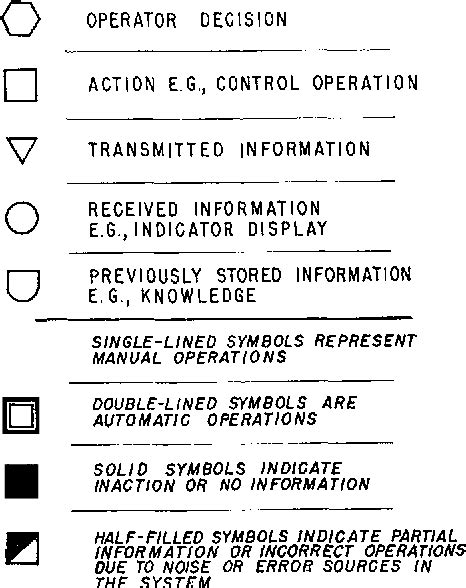 OPERATOR DECISION

ACTION E.G., CONTROL OPERATION

TRANSMITTED INFORMATION

RECEIVED INFORMATION E.G., INDICATOR DISPLAY

PREVIOUSLY STORED INFORMATION E.G., KNOWLEDGE

SINGLE-LINED SYMBOLS REPRESENT MANUAL OPERATIONS

DOUBLE-LINED SYMBOLS ARE AUTOMATIC OPERATIONS

SOLID SYMBOLS INDICATE INACTION OR NO INFORMATION

HALF-FILLED SYMBOLS INDICATE PARTIAL INFORMATION OR INCORRECT OPERATIONS DUE TO NOISE OR ERROR SOURCES IN THE SYSTEM